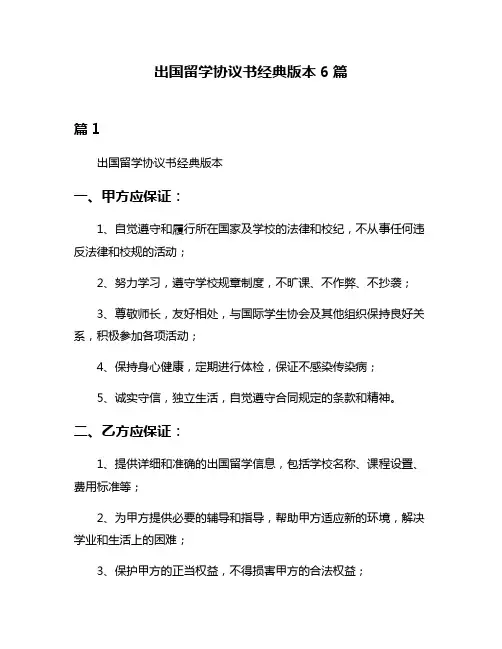 出国留学协议书经典版本 6 篇

篇 1

出国留学协议书经典版本

一、甲方应保证：

1、自觉遵守和履行所在国家及学校的法律和校纪，不从事任何违反法律和校规的活动；

2、努力学习，遵守学校规章制度，不旷课、不作弊、不抄袭；

3、尊敬师长，友好相处，与国际学生协会及其他组织保持良好关系，积极参加各项活动；

4、保持身心健康，定期进行体检，保证不感染传染病；

5、诚实守信，独立生活，自觉遵守合同规定的条款和精神。

二、乙方应保证：

1、提供详细和准确的出国留学信息，包括学校名称、课程设置、费用标准等；

2、为甲方提供必要的辅导和指导，帮助甲方适应新的环境，解决学业和生活上的困难；

3、保护甲方的正当权益，不得损害甲方的合法权益；